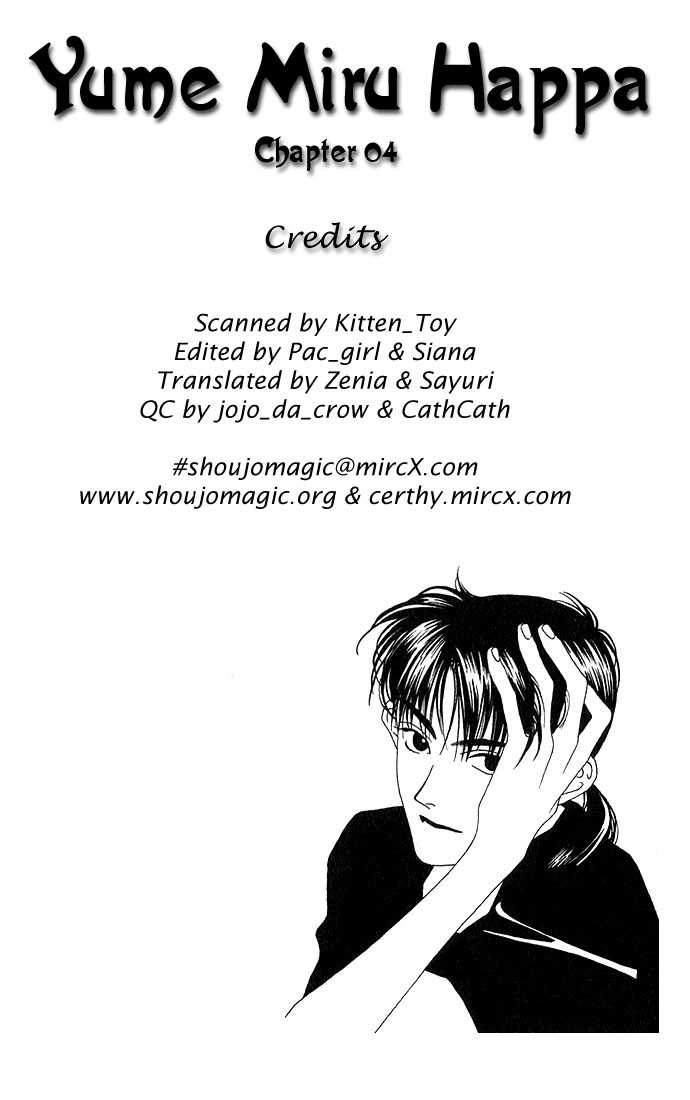 Yume Miru Happa

Chapter 04

Credits

Scanned by Kitten_Toy
Edited by Pac_girl & Siana
Translated by Zenia & Sayuri
QC by jojo_da_crow & CathCath

#shoujomagic@mircX.com
www.shoujomagic.org & certhy.mircx.com